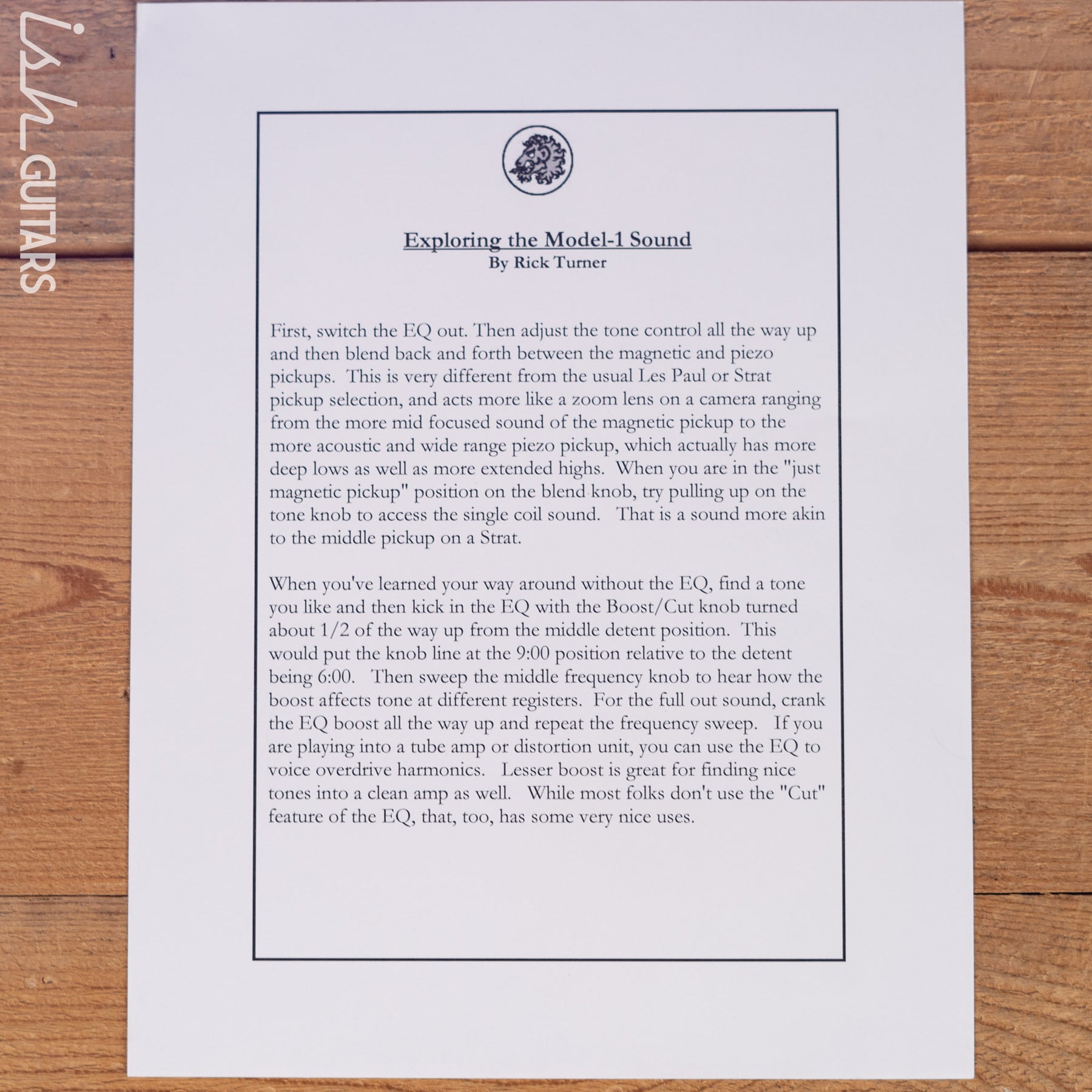 Exploring the Model-1 Sound
By Rick Turner

First, switch the EQ out. Then adjust the tone control all the way up and then blend back and forth between the magnetic and piezo pickups. This is very different from the usual Les Paul or Strat pickup selection, and acts more like a zoom lens on a camera ranging from the more mid focused sound of the magnetic pickup to the more acoustic and wide range piezo pickup, which actually has more deep lows as well as more extended highs. When you are in the "just magnetic pickup" position on the blend knob, try pulling up on the tone knob to access the single coil sound. That is a sound more akin to the middle pickup on a Strat.

When you've learned your way around without the EQ, find a tone you like and then kick in the EQ with the Boost/Cut knob turned about 1/2 of the way up from the middle detent position. This would put the knob line at the 9:00 position relative to the detent being 6:00. Then sweep the middle frequency knob to hear how the boost affects tone at different registers. For the full out sound, crank the EQ boost all the way up and repeat the frequency sweep. If you are playing into a tube amp or distortion unit, you can use the EQ to voice overdrive harmonics. Lesser boost is great for finding nice tones into a clean amp as well. While most folks don't use the "Cut" feature of the EQ, that, too, has some very nice uses.

ish GUITARS